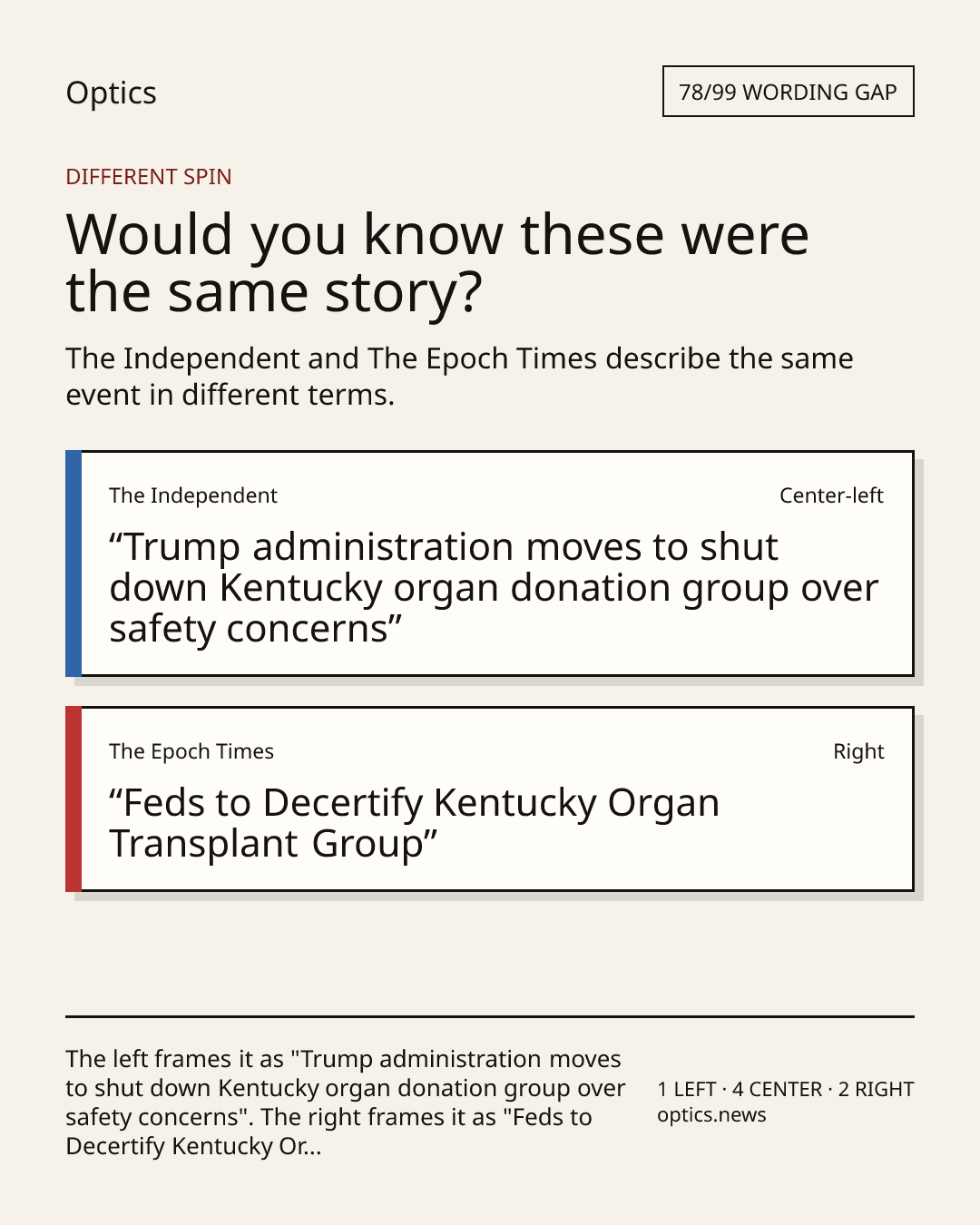 Optics

78/99 WORDING GAP

DIFFERENT SPIN

Would you know these were the same story?

The Independent and The Epoch Times describe the same event in different terms.

The Independent

Center-left

“Trump administration moves to shut down Kentucky organ donation group over safety concerns”

The Epoch Times

Right

“Feds to Decertify Kentucky Organ Transplant Group”

The left frames it as "Trump administration moves to shut down Kentucky organ donation group over safety concerns". The right frames it as "Feds to Decertify Kentucky Or...

1 LEFT · 4 CENTER · 2 RIGHT
optics.news